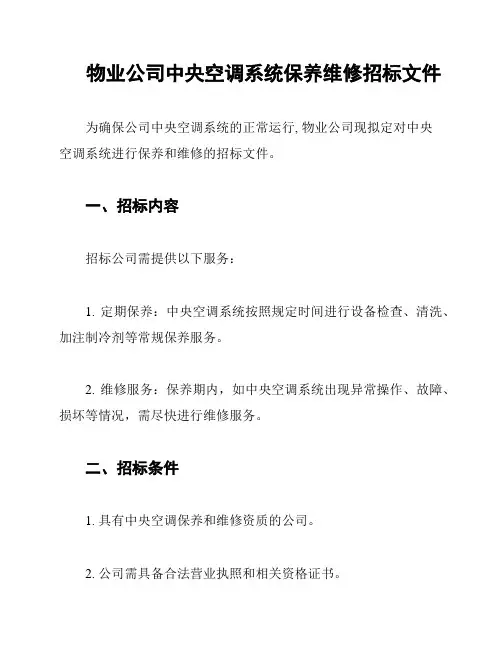 物业公司中央空调系统保养维修招标文件

为确保公司中央空调系统的正常运行, 物业公司现拟定对中央空调系统进行保养和维修的招标文件。

一、招标内容

招标公司需提供以下服务：

1. 定期保养：中央空调系统按照规定时间进行设备检查、清洗、加注制冷剂等常规保养服务。

2. 维修服务：保养期内，如中央空调系统出现异常操作、故障、损坏等情况，需尽快进行维修服务。

二、招标条件

1. 具有中央空调保养和维修资质的公司。

2. 公司需具备合法营业执照和相关资格证书。